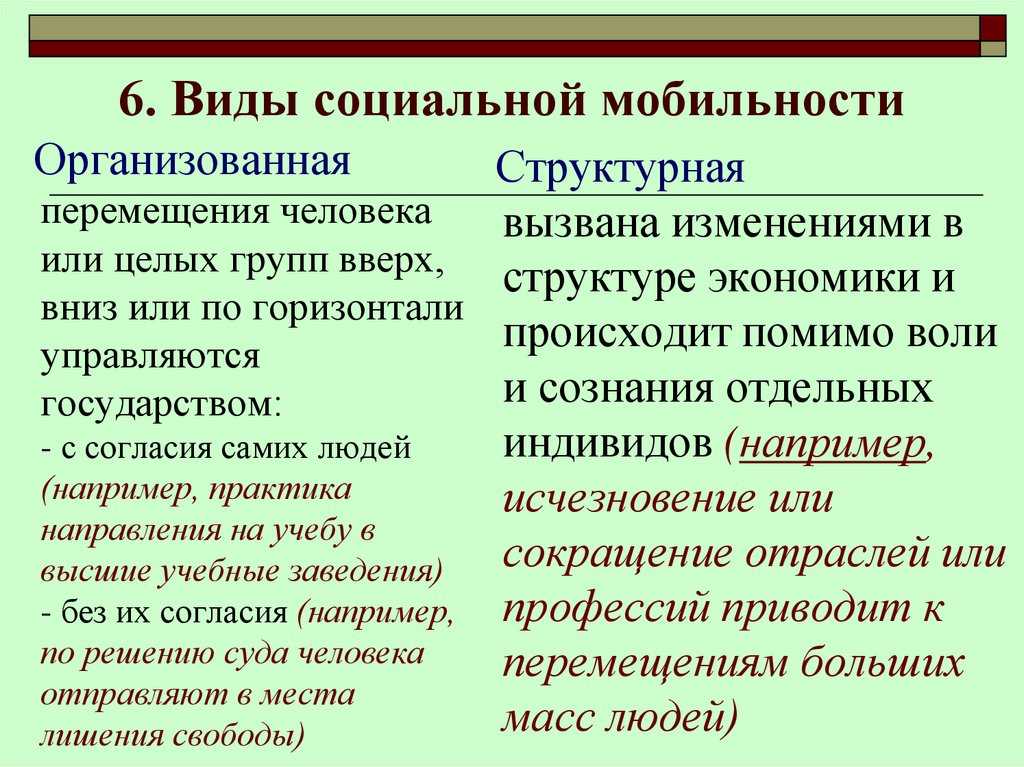 6. Виды социальной мобильности

Организованная

перемещения человека или целых групп вверх, вниз или по горизонтали управляются государством:
- с согласия самих людей (например, практика направления на учебу в высшие учебные заведения)
- без их согласия (например, по решению суда человека отправляют в места лишения свободы)

Структурная

вызвана изменениями в структуре экономики и происходит помимо воли и сознания отдельных индивидов (например, исчезновение или сокращение отраслей или профессий приводит к перемещениям больших масс людей)